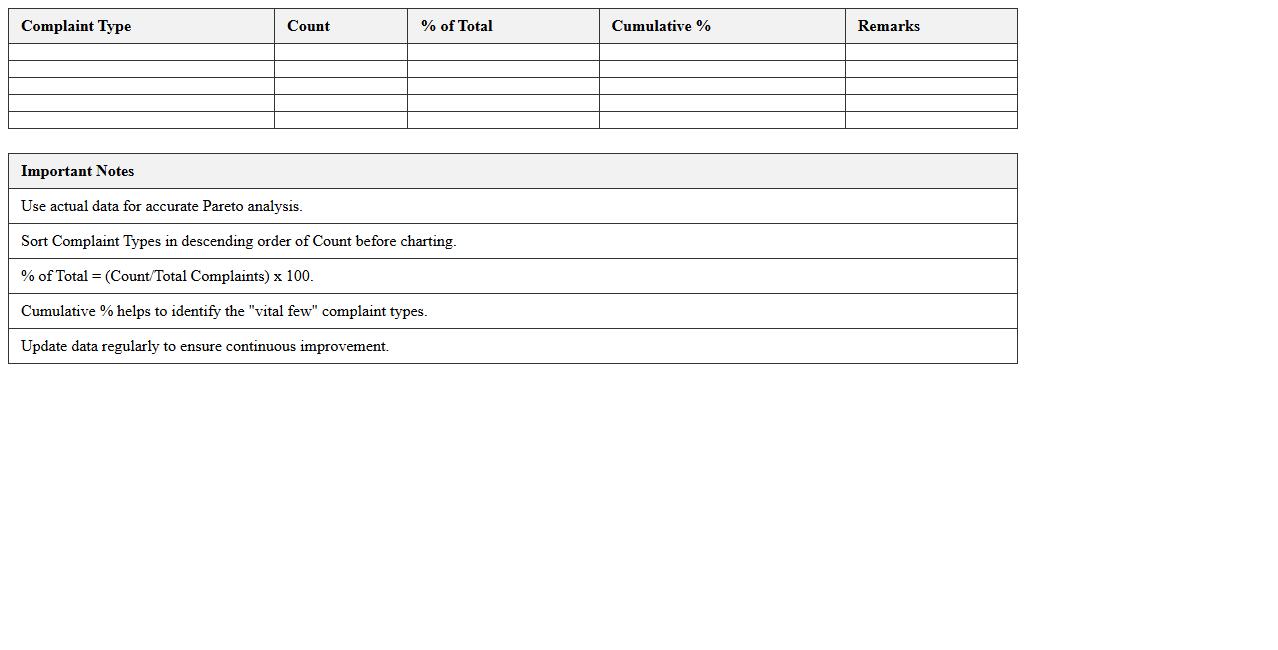 | Complaint Type | Count | % of Total | Cumulative % | Remarks |
|---|---|---|---|---|
| | | | | |
| | | | | |
| | | | | |
| | | | | |
| | | | | |

| Important Notes |
|---|
| Use actual data for accurate Pareto analysis. |
| Sort Complaint Types in descending order of Count before charting. |
| % of Total = (Count/Total Complaints) x 100. |
| Cumulative % helps to identify the "vital few" complaint types. |
| Update data regularly to ensure continuous improvement. |